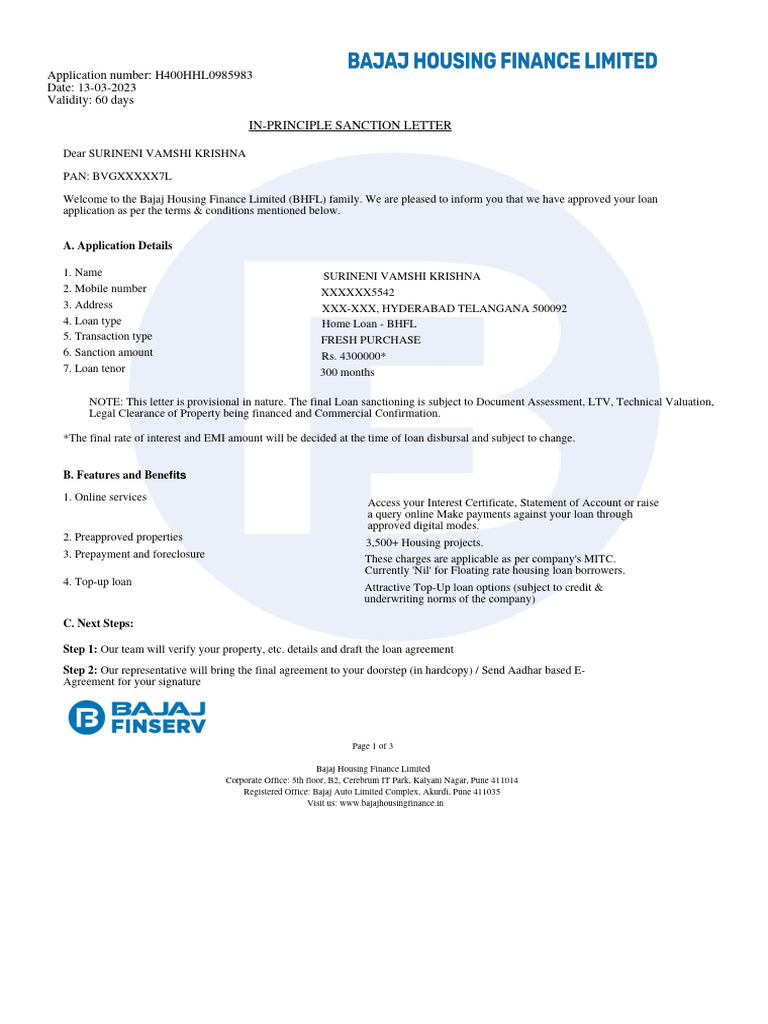 BAJAJ HOUSING FINANCE LIMITED

Application number: H400HHL0985983
Date: 13-03-2023
Validity: 60 days

IN-PRINCIPLE SANCTION LETTER

Dear SURINENI VAMSHI KRISHNA

PAN: BVGXXXXX7L

Welcome to the Bajaj Housing Finance Limited (BHFL) family. We are pleased to inform you that we have approved your loan application as per the terms & conditions mentioned below.

A. Application Details

| | |
|---|---|
| 1. Name | SURINENI VAMSHI KRISHNA |
| 2. Mobile number | XXXXXX5542 |
| 3. Address | XXX-XXX, HYDERABAD TELANGANA 500092 |
| 4. Loan type | Home Loan - BHFL |
| 5. Transaction type | FRESH PURCHASE |
| 6. Sanction amount | Rs. 4300000* |
| 7. Loan tenor | 300 months |

NOTE: This letter is provisional in nature. The final Loan sanctioning is subject to Document Assessment, LTV, Technical Valuation, Legal Clearance of Property being financed and Commercial Confirmation.

*The final rate of interest and EMI amount will be decided at the time of loan disbursal and subject to change.

B. Features and Benefits

| | |
|---|---|
| 1. Online services | Access your Interest Certificate, Statement of Account or raise a query online Make payments against your loan through approved digital modes. |
| 2. Preapproved properties | 3,500+ Housing projects. |
| 3. Prepayment and foreclosure | These charges are applicable as per company's MITC. Currently 'Nil' for Floating rate housing loan borrowers. |
| 4. Top-up loan | Attractive Top-Up loan options (subject to credit & underwriting norms of the company) |

C. Next Steps:

Step 1: Our team will verify your property, etc. details and draft the loan agreement

Step 2: Our representative will bring the final agreement to your doorstep (in hardcopy) / Send Aadhar based E-Agreement for your signature

BAJAJ FINSERV

Page 1 of 3

Bajaj Housing Finance Limited
Corporate Office: 5th floor, B2, Cerebrum IT Park, Kalyani Nagar, Pune 411014
Registered Office: Bajaj Auto Limited Complex, Akurdi, Pune 411035
Visit us: www.bajajhousingfinance.in